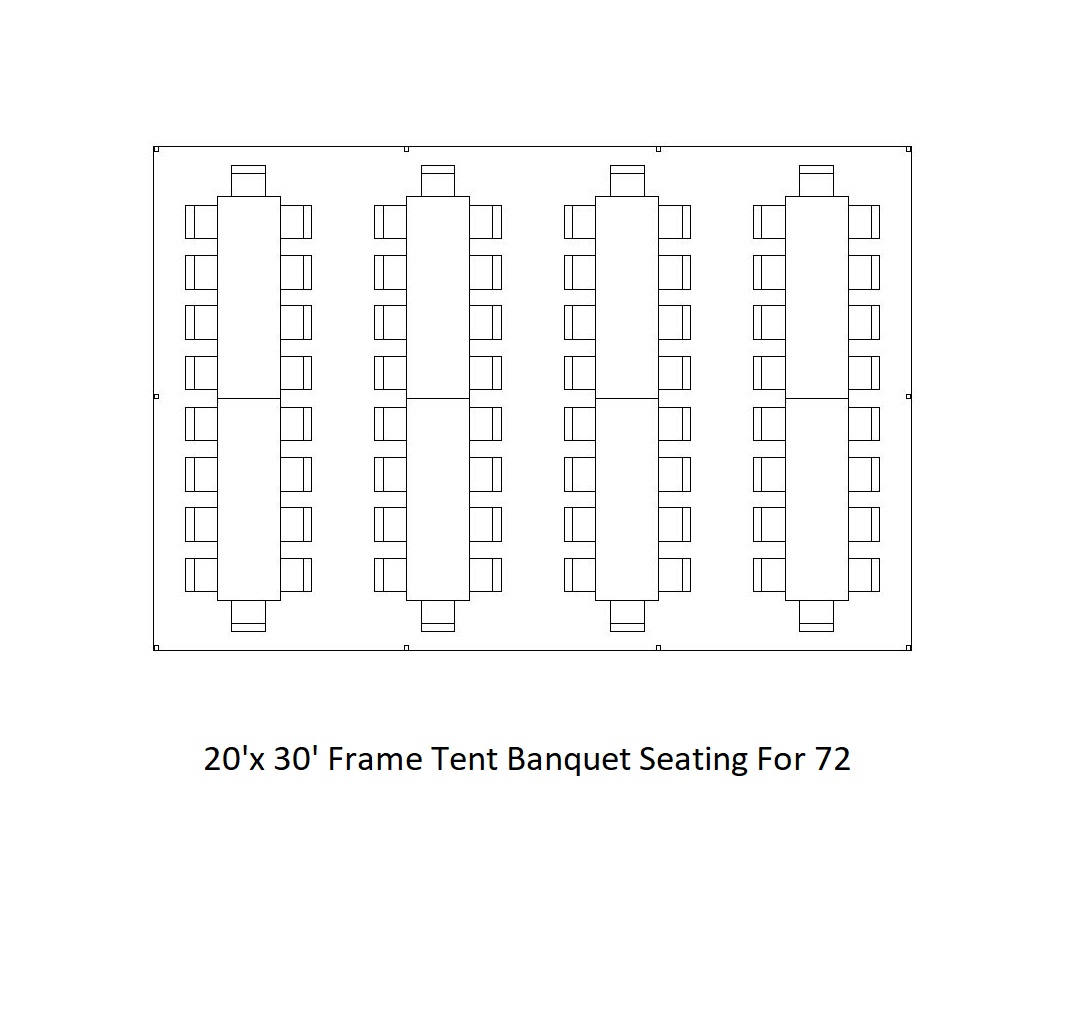 20'x 30' Frame Tent Banquet Seating For 72